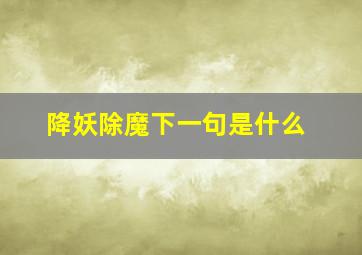 降妖除魔下一句是什么